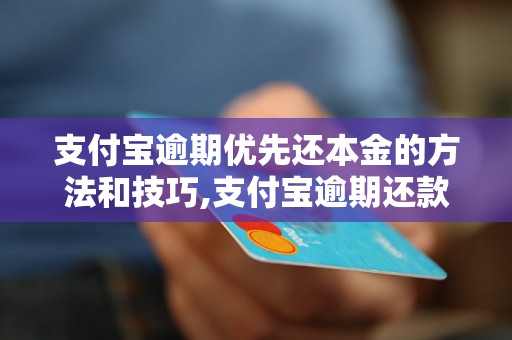 支付宝逾期优先还本金的方法和技巧,支付宝逾期还款